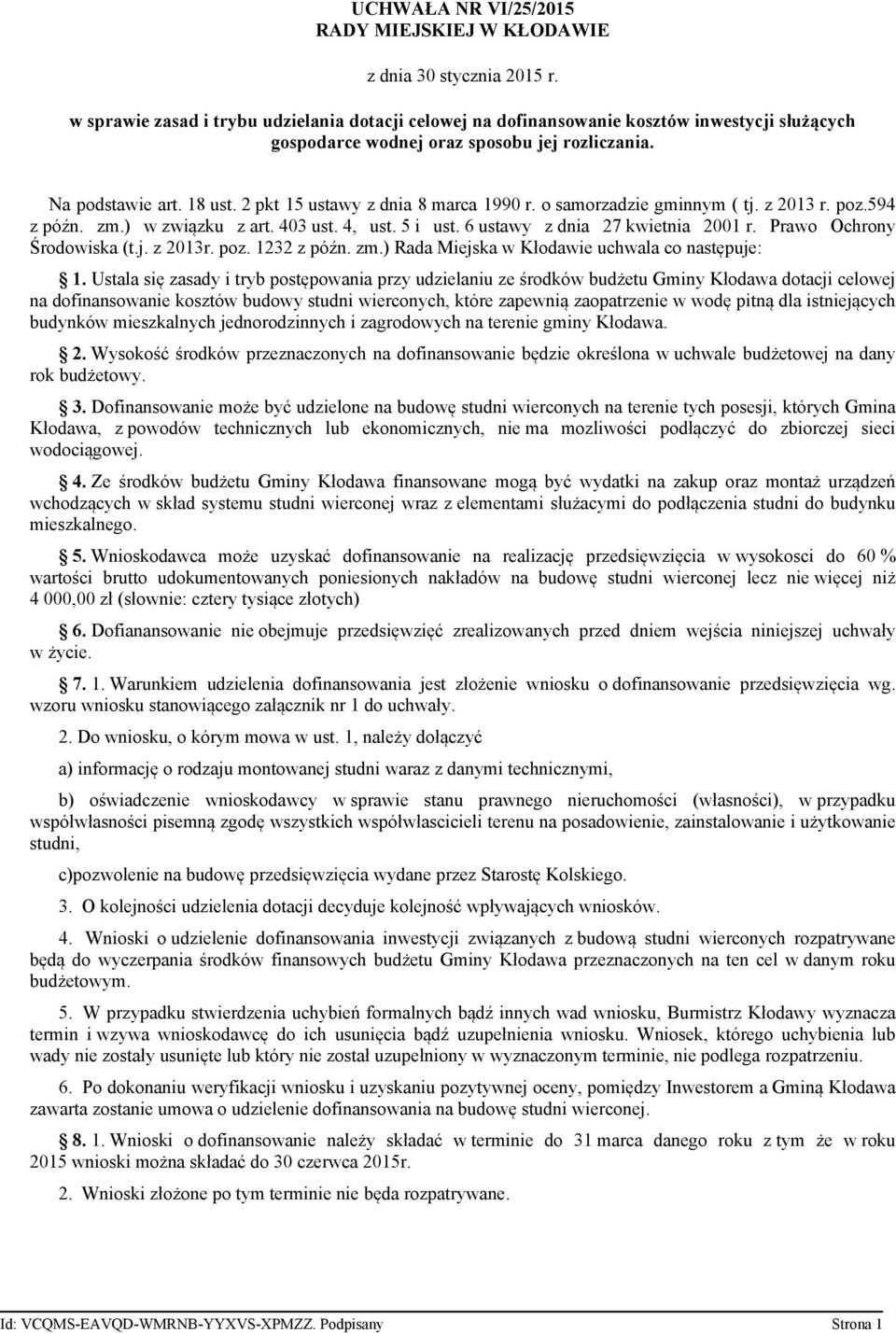 UCHWAŁA NR VI/25/2015
RADY MIEJSKIEJ W KŁODAWIE

z dnia 30 stycznia 2015 r.

w sprawie zasad i trybu udzielania dotacji celowej na dofinansowanie kosztów inwestycji służących gospodarce wodnej oraz sposobu jej rozliczania.

Na podstawie art. 18 ust. 2 pkt 15 ustawy z dnia 8 marca 1990 r. o samorzadzie gminnym ( tj. z 2013 r. poz.594 z późn. zm.) w związku z art. 403 ust. 4, ust. 5 i ust. 6 ustawy z dnia 27 kwietnia 2001 r. Prawo Ochrony Środowiska (t.j. z 2013r. poz. 1232 z późn. zm.) Rada Miejska w Kłodawie uchwala co następuje:

1. Ustala się zasady i tryb postępowania przy udzielaniu ze środków budżetu Gminy Kłodawa dotacji celowej na dofinansowanie kosztów budowy studni wierconych, które zapewnią zaopatrzenie w wodę pitną dla istniejących budynków mieszkalnych jednorodzinnych i zagrodowych na terenie gminy Kłodawa.

2. Wysokość środków przeznaczonych na dofinansowanie będzie określona w uchwale budżetowej na dany rok budżetowy.

3. Dofinansowanie może być udzielone na budowę studni wierconych na terenie tych posesji, których Gmina Kłodawa, z powodów technicznych lub ekonomicznych, nie ma mozliwości podłączyć do zbiorczej sieci wodociągowej.

4. Ze środków budżetu Gminy Kłodawa finansowane mogą być wydatki na zakup oraz montaż urządzeń wchodzących w skład systemu studni wierconej wraz z elementami służacymi do podłączenia studni do budynku mieszkalnego.

5. Wnioskodawca może uzyskać dofinansowanie na realizację przedsięwzięcia w wysokosci do 60 % wartości brutto udokumentowanych poniesionych nakładów na budowę studni wierconej lecz nie więcej niż 4 000,00 zł (słownie: cztery tysiące złotych)

6. Dofianansowanie nie obejmuje przedsięwzięć zrealizowanych przed dniem wejścia niniejszej uchwały w życie.

7. 1. Warunkiem udzielenia dofinansowania jest złożenie wniosku o dofinansowanie przedsięwzięcia wg. wzoru wniosku stanowiącego załącznik nr 1 do uchwały.

2. Do wniosku, o kórym mowa w ust. 1, należy dołączyć

a) informację o rodzaju montowanej studni waraz z danymi technicznymi,

b) oświadczenie wnioskodawcy w sprawie stanu prawnego nieruchomości (własności), w przypadku współwłasności pisemną zgodę wszystkich współwłascicieli terenu na posadowienie, zainstalowanie i użytkowanie studni,

c)pozwolenie na budowę przedsięwzięcia wydane przez Starostę Kolskiego.

3. O kolejności udzielenia dotacji decyduje kolejność wpływających wniosków.

4. Wnioski o udzielenie dofinansowania inwestycji związanych z budową studni wierconych rozpatrywane będą do wyczerpania środków finansowych budżetu Gminy Kłodawa przeznaczonych na ten cel w danym roku budżetowym.

5. W przypadku stwierdzenia uchybień formalnych bądź innych wad wniosku, Burmistrz Kłodawy wyznacza termin i wzywa wnioskodawcę do ich usunięcia bądź uzupełnienia wniosku. Wniosek, którego uchybienia lub wady nie zostały usunięte lub który nie został uzupełniony w wyznaczonym terminie, nie podlega rozpatrzeniu.

6. Po dokonaniu weryfikacji wniosku i uzyskaniu pozytywnej oceny, pomiędzy Inwestorem a Gminą Kłodawa zawarta zostanie umowa o udzielenie dofinansowania na budowę studni wierconej.

8. 1. Wnioski o dofinansowanie należy składać w terminie do 31 marca danego roku z tym że w roku 2015 wnioski można składać do 30 czerwca 2015r.

2. Wnioski złożone po tym terminie nie będa rozpatrywane.

Id: VCQMS-EAVQD-WMRNB-YYXVS-XPMZZ. Podpisany Strona 1